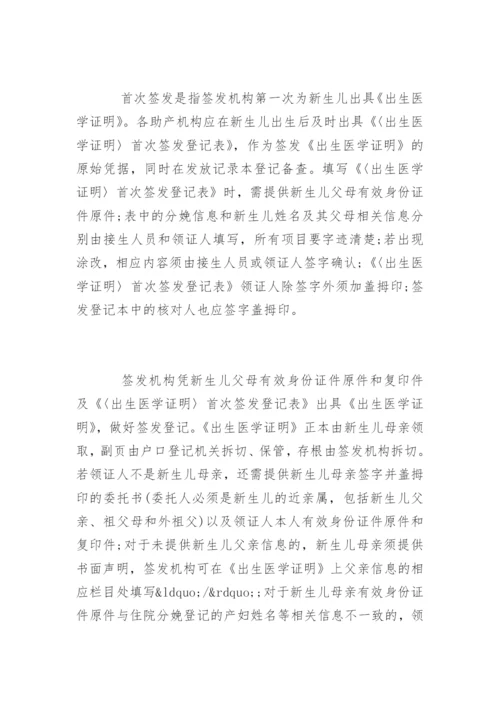 首次签发是指签发机构第一次为新生儿出具《出生医学证明》。各助产机构应在新生儿出生后及时出具《〈出生医学证明〉首次签发登记表》，作为签发《出生医学证明》的原始凭据，同时在发放记录本登记备查。填写《〈出生医学证明〉首次签发登记表》时，需提供新生儿父母有效身份证件原件;表中的分娩信息和新生儿姓名及其父母相关信息分别由接生人员和领证人填写，所有项目要字迹清楚;若出现涂改，相应内容须由接生人员或领证人签字确认;《〈出生医学证明〉首次签发登记表》领证人除签字外须加盖拇印;签发登记本中的核对人也应签字盖拇印。

签发机构凭新生儿父母有效身份证件原件和复印件及《〈出生医学证明〉首次签发登记表》出具《出生医学证明》，做好签发登记。《出生医学证明》正本由新生儿母亲领取，副页由户口登记机关拆切、保管，存根由签发机构拆切。若领证人不是新生儿母亲，还需提供新生儿母亲签字并盖拇印的委托书(委托人必须是新生儿的近亲属，包括新生儿父亲、祖父母和外祖父)以及领证人本人有效身份证件原件和复印件;对于未提供新生儿父亲信息的，新生儿母亲须提供书面声明，签发机构可在《出生医学证明》上父亲信息的相应栏目处填写&ldquo;/&rdquo;;对于新生儿母亲有效身份证件原件与住院分娩登记的产妇姓名等相关信息不一致的，领